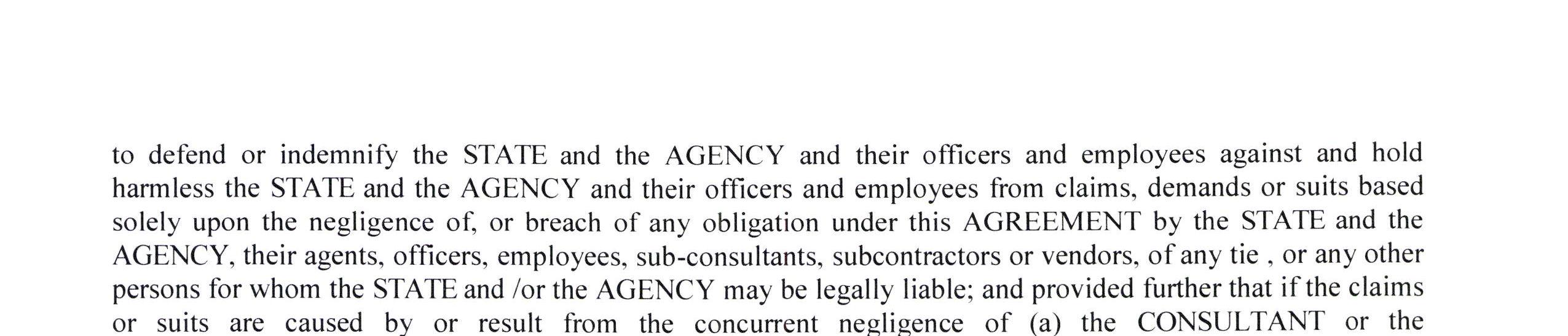 to defend or indemnify the STATE and the AGENCY and their officers and employees against and hold harmless the STATE and the AGENCY and their officers and employees from claims, demands or suits based solely upon the negligence of, or breach of any obligation under this AGREEMENT by the STATE and the AGENCY, their agents, officers, employees, sub-consultants, subcontractors or vendors, of any tie , or any other persons for whom the STATE and /or the AGENCY may be legally liable; and provided further that if the claims or suits are caused by or result from the concurrent negligence of (a) the CONSULTANT or the